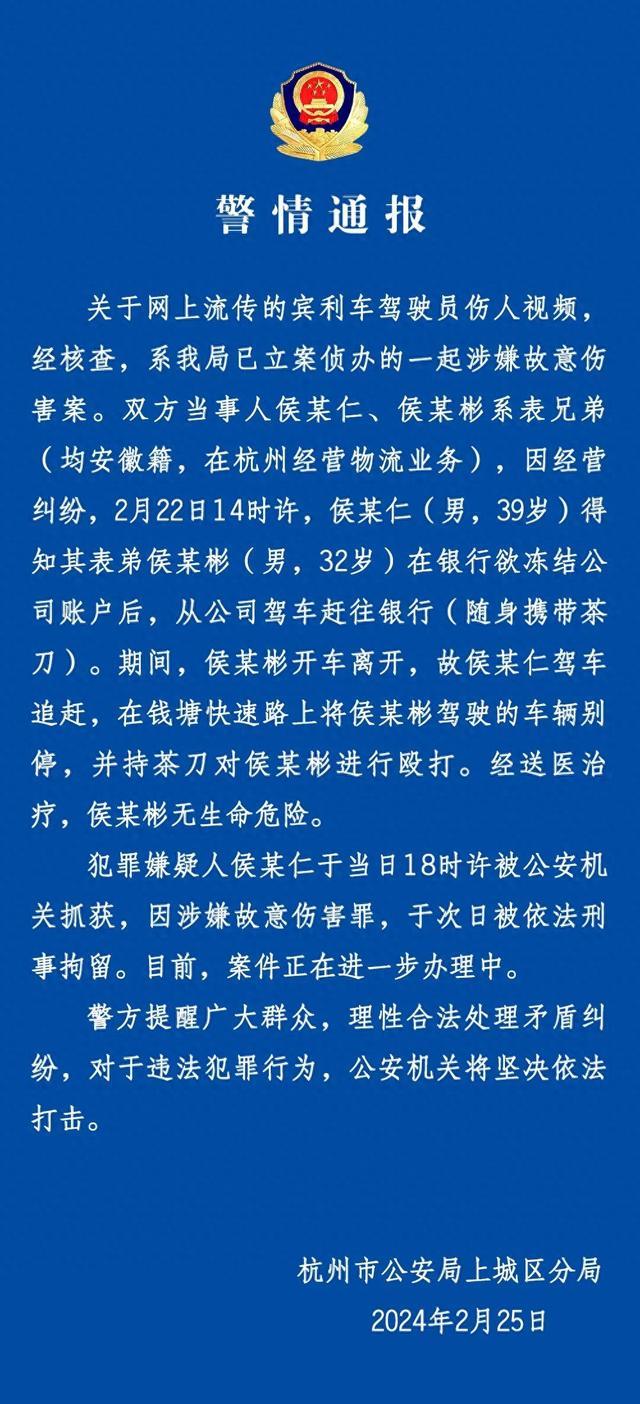 警情通报

关于网上流传的宾利车驾驶员伤人视频，经核查，系我局已立案侦办的一起涉嫌故意伤害案。双方当事人侯某仁、侯某彬系表兄弟（均安徽籍，在杭州经营物流业务），因经营纠纷，2月22日14时许，侯某仁（男，39岁）得知其表弟侯某彬（男，32岁）在银行欲冻结公司账户后，从公司驾车赶往银行（随身携带茶刀）。期间，侯某彬开车离开，故侯某仁驾车追赶，在钱塘快速路上将侯某彬驾驶的车辆别停，并持茶刀对侯某彬进行殴打。经送医治疗，侯某彬无生命危险。

犯罪嫌疑人侯某仁于当日18时许被公安机关抓获，因涉嫌故意伤害罪，于次日被依法刑事拘留。目前，案件正在进一步办理中。

警方提醒广大群众，理性合法处理矛盾纠纷，对于违法犯罪行为，公安机关将坚决依法打击。

杭州市公安局上城区分局
2024年2月25日